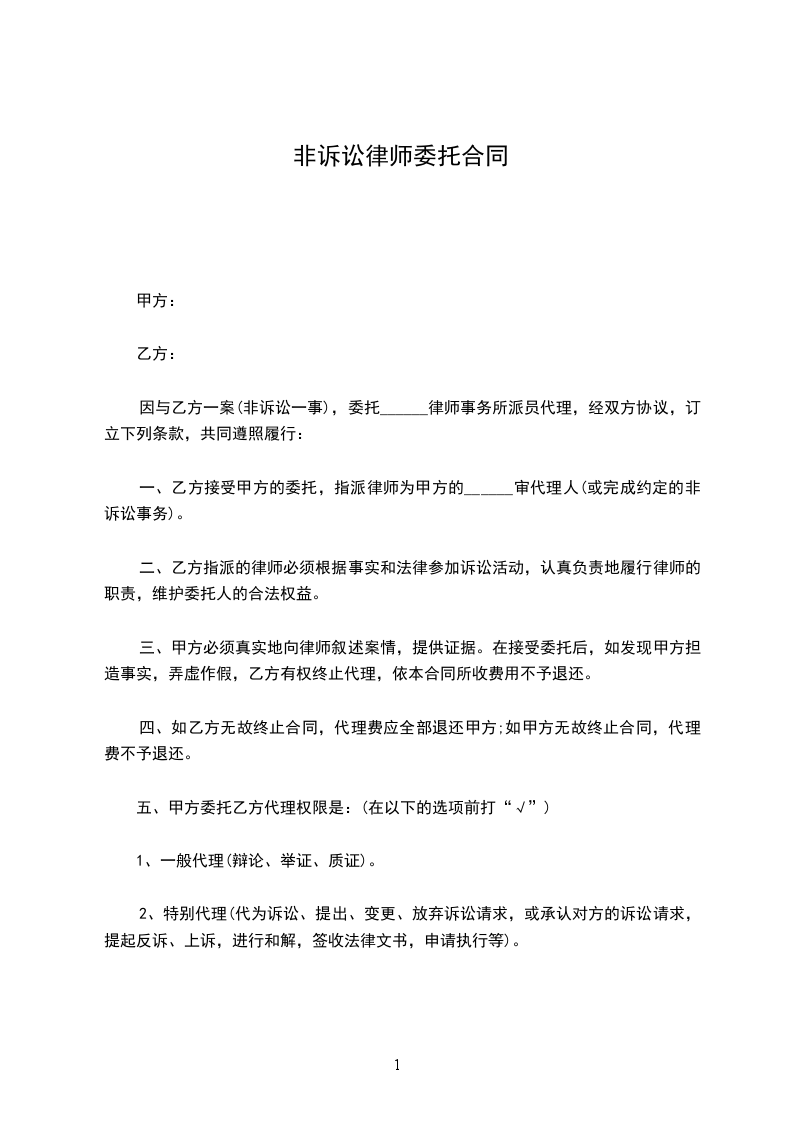 非诉讼律师委托合同

甲方：

乙方：

因与乙方一案(非诉讼一事)，委托______律师事务所派员代理，经双方协议，订立下列条款，共同遵照履行：

一、乙方接受甲方的委托，指派律师为甲方的______审代理人(或完成约定的非诉讼事务)。

二、乙方指派的律师必须根据事实和法律参加诉讼活动，认真负责地履行律师的职责，维护委托人的合法权益。

三、甲方必须真实地向律师叙述案情，提供证据。在接受委托后，如发现甲方担造事实，弄虚作假，乙方有权终止代理，依本合同所收费用不予退还。

四、如乙方无故终止合同，代理费应全部退还甲方;如甲方无故终止合同，代理费不予退还。

五、甲方委托乙方代理权限是：(在以下的选项前打“√”)

1、一般代理(辩论、举证、质证)。

2、特别代理(代为诉讼、提出、变更、放弃诉讼请求，或承认对方的诉讼请求，提起反诉、上诉，进行和解，签收法律文书，申请执行等)。

1